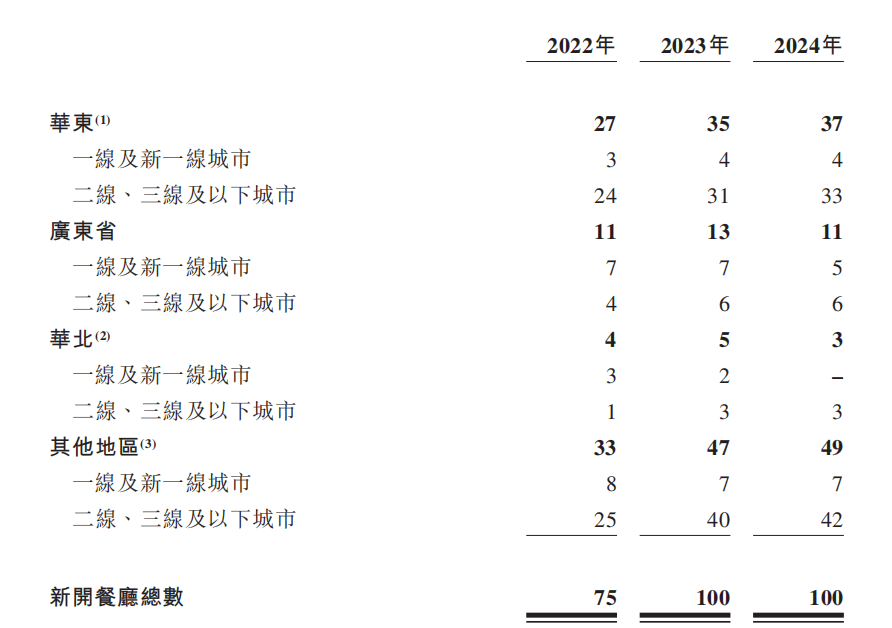 |  | 2022年 | 2023年 | 2024年 |
|---|---|---|---|
| 華東$^{(1)}$ | 27 | 35 | 37 |
| 一線及新一線城市 | 3 | 4 | 4 |
| 二線、三線及以下城市 | 24 | 31 | 33 |
| 廣東省 | 11 | 13 | 11 |
| 一線及新一線城市 | 7 | 7 | 5 |
| 二線、三線及以下城市 | 4 | 6 | 6 |
| 華北$^{(2)}$ | 4 | 5 | 3 |
| 一線及新一線城市 | 3 | 2 | – |
| 二線、三線及以下城市 | 1 | 3 | 3 |
| 其他地區$^{(3)}$ | 33 | 47 | 49 |
| 一線及新一線城市 | 8 | 7 | 7 |
| 二線、三線及以下城市 | 25 | 40 | 42 |
| 新開餐廳總數 | 75 | 100 | 100 |